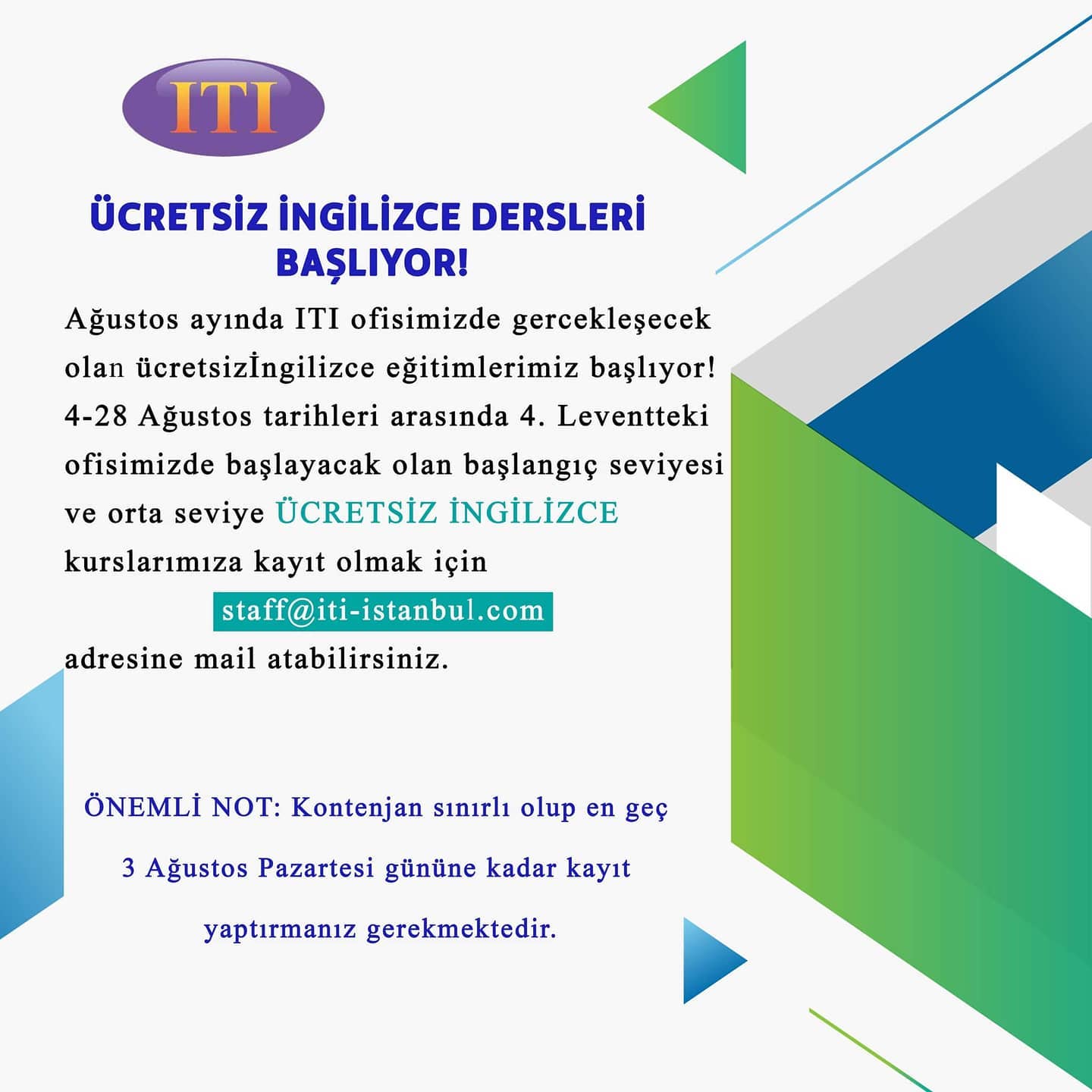 ITI

ÜCRETSİZ İNGİLİZCE DERSLERİ BAŞLIYOR!

Ağustos ayında ITI ofisimizde gercekleşecek olan ücretsizİngilizce eğitimlerimiz başlıyor! 4-28 Ağustos tarihleri arasında 4. Leventteki ofisimizde başlayacak olan başlangıç seviyesi ve orta seviye ÜCRETSİZ İNGİLİZCE kurslarımıza kayıt olmak için

staff@iti-istanbul.com

adresine mail atabilirsiniz.

ÖNEMLİ NOT: Kontenjan sınırlı olup en geç 3 Ağustos Pazartesi gününe kadar kayıt yaptırmanız gerekmektedir.